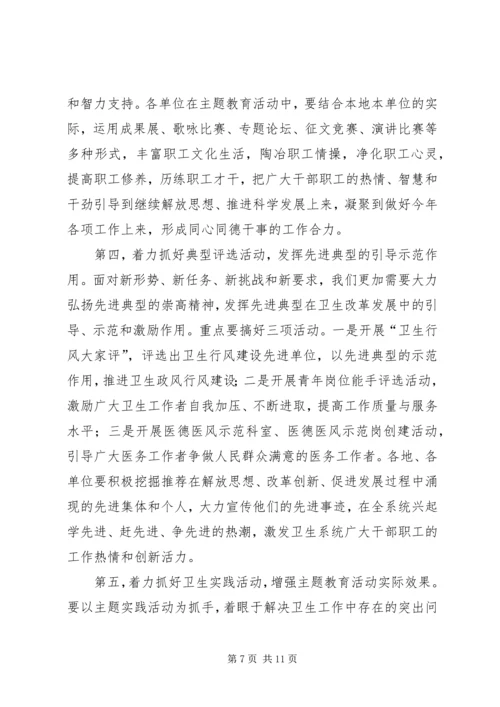 和智力支持。各单位在主题教育活动中，要结合本地本单位的实际，运用成果展、歌咏比赛、专题论坛、征文竞赛、演讲比赛等多种形式，丰富职工文化生活，陶冶职工情操，净化职工心灵，提高职工修养，历练职工才干，把广大干部职工的热情、智慧和干劲引导到继续解放思想、推进科学发展上来，凝聚到做好今年各项工作上来，形成同心同德干事的工作合力。

第四，着力抓好典型评选活动，发挥先进典型的引导示范作用。面对新形势、新任务、新挑战和新要求，我们更加需要大力弘扬先进典型的崇高精神，发挥先进典型在卫生改革发展中的引导、示范和激励作用。重点要搞好三项活动。一是开展“卫生行风大家评”，评选出卫生行风建设先进单位，以先进典型的示范作用，推进卫生政风行风建设；二是开展青年岗位能手评选活动，激励广大卫生工作者自我加压、不断进取，提高工作质量与服务水平；三是开展医德医风示范科室、医德医风示范岗创建活动，引导广大医务工作者争做人民群众满意的医务工作者。各地、各单位要积极挖掘推荐在解放思想、改革创新、促进发展过程中涌现的先进集体和个人，大力宣传他们的先进事迹，在全系统兴起学先进、赶先进、争先进的热潮，激发卫生系统广大干部职工的工作热情和创新活力。

第五，着力抓好卫生实践活动，增强主题教育活动实际效果。要以主题实践活动为抓手，着眼于解决卫生工作中存在的突出问

第 7 页 共 11 页